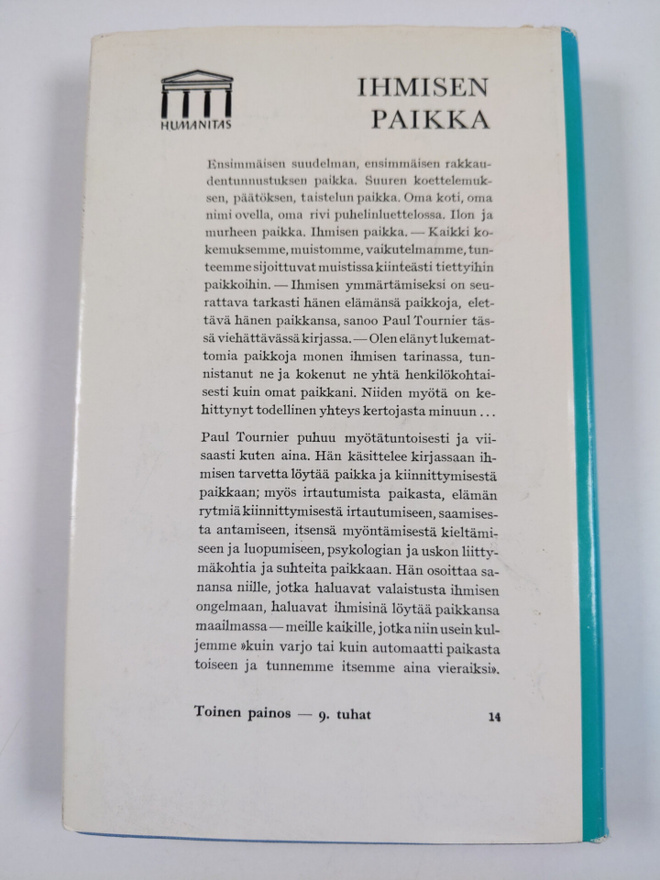 HUMANITAS

IHMISEN PAIKKA

Ensimmäisen suudelman, ensimmäisen rakkaudentunnustuksen paikka. Suuren koettelemuksen, päätöksen, taistelun paikka. Oma koti, oma nimi ovella, oma rivi puhelinluettelossa. Ilon ja murheen paikka. Ihmisen paikka. — Kaikki kokemuksemme, muistomme, vaikutelmamme, tunteemme sijoittuvat muistissa kiinteästi tiettyihin paikkoihin. — Ihmisen ymmärtämiseksi on seurattava tarkasti hänen elämänsä paikkoja, elettävä hänen paikkansa, sanoo Paul Tournier tässä viehättävässä kirjassa. — Olen elänyt lukemattomia paikkoja monen ihmisen tarinassa, tunnistanut ne ja kokenut ne yhtä henkilökohtaisesti kuin omat paikkani. Niiden myötä on kehittynyt todellinen yhteys kertojasta minuun . . .

Paul Tournier puhuu myötätuntoisesti ja viisaasti kuten aina. Hän käsittelee kirjassaan ihmisen tarvetta löytää paikka ja kiinnittymisestä paikkaan; myös irtautumista paikasta, elämän rytmiä kiinnittymisestä irtautumiseen, saamisesta antamiseen, itsensä myöntämisestä kieltämiseen ja luopumiseen, psykologian ja uskon liittymäkohtia ja suhteita paikkaan. Hän osoittaa sanansa niille, jotka haluavat valaistusta ihmisen ongelmaan, haluavat ihmisinä löytää paikkansa maailmassa — meille kaikille, jotka niin usein kuljemme »kuin varjo tai kuin automaatti paikasta toiseen ja tunnemme itsemme aina vieraiksi».

Toinen painos — 9. tuhat 14